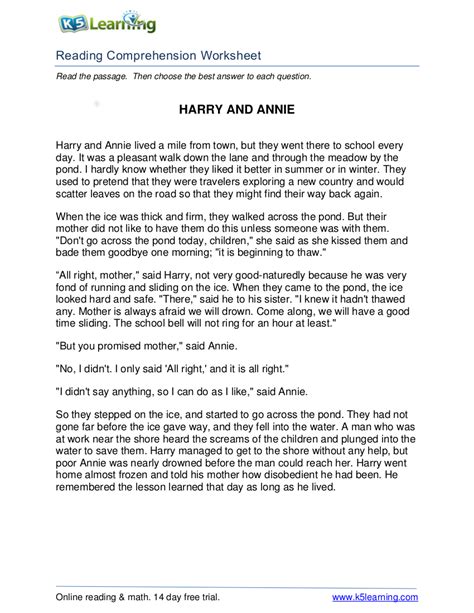 K5 Learning

Reading Comprehension Worksheet

Read the passage. Then choose the best answer to each question.

HARRY AND ANNIE

Harry and Annie lived a mile from town, but they went there to school every day. It was a pleasant walk down the lane and through the meadow by the pond. I hardly know whether they liked it better in summer or in winter. They used to pretend that they were travelers exploring a new country and would scatter leaves on the road so that they might find their way back again.

When the ice was thick and firm, they walked across the pond. But their mother did not like to have them do this unless someone was with them. "Don't go across the pond today, children," she said as she kissed them and bade them goodbye one morning; "it is beginning to thaw."

"All right, mother," said Harry, not very good-naturedly because he was very fond of running and sliding on the ice. When they came to the pond, the ice looked hard and safe. "There," said he to his sister. "I knew it hadn't thawed any. Mother is always afraid we will drown. Come along, we will have a good time sliding. The school bell will not ring for an hour at least."

"But you promised mother," said Annie.

"No, I didn't. I only said 'All right,' and it is all right."

"I didn't say anything, so I can do as I like," said Annie.

So they stepped on the ice, and started to go across the pond. They had not gone far before the ice gave way, and they fell into the water. A man who was at work near the shore heard the screams of the children and plunged into the water to save them. Harry managed to get to the shore without any help, but poor Annie was nearly drowned before the man could reach her. Harry went home almost frozen and told his mother how disobedient he had been. He remembered the lesson learned that day as long as he lived.

Online reading & math. 14 day free trial.

www.k5learning.com